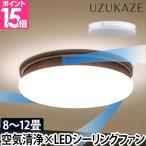 ポイント
15倍

UZUKAZE

8〜12畳
空気清浄×LEDシーリングファン